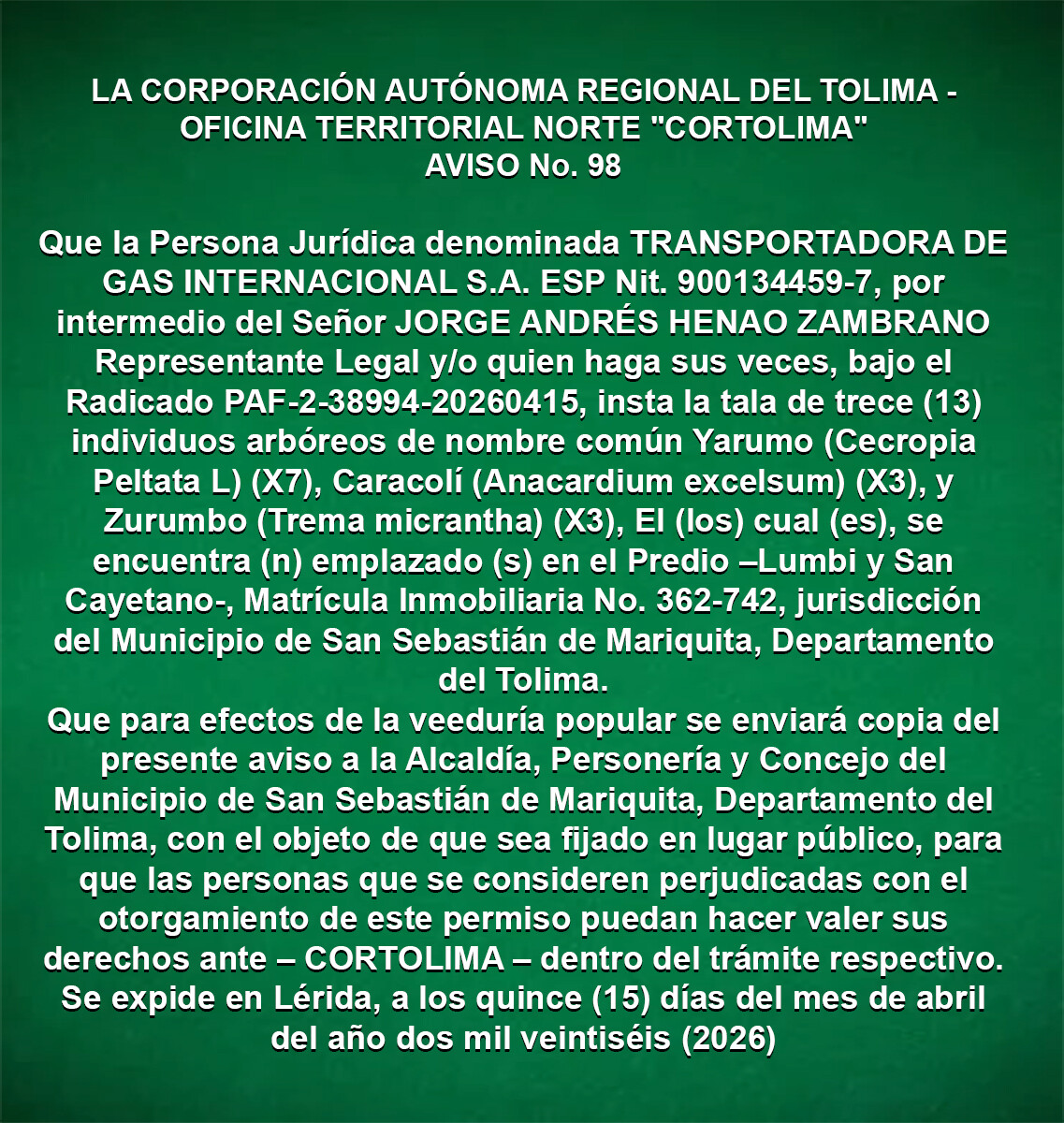 LA CORPORACIÓN AUTÓNOMA REGIONAL DEL TOLIMA - OFICINA TERRITORIAL NORTE "CORTOLIMA"
AVISO No. 98

Que la Persona Jurídica denominada TRANSPORTADORA DE GAS INTERNACIONAL S.A. ESP Nit. 900134459-7, por intermedio del Señor JORGE ANDRÉS HENAO ZAMBRANO Representante Legal y/o quien haga sus veces, bajo el Radicado PAF-2-38994-20260415, insta la tala de trece (13) individuos arbóreos de nombre común Yarumo (Cecropia Peltata L) (X7), Caracolí (Anacardium excelsum) (X3), y Zurumbo (Trema micrantha) (X3), El (los) cual (es), se encuentra (n) emplazado (s) en el Predio –Lumbi y San Cayetano-, Matrícula Inmobiliaria No. 362-742, jurisdicción del Municipio de San Sebastián de Mariquita, Departamento del Tolima.
Que para efectos de la veeduría popular se enviará copia del presente aviso a la Alcaldía, Personería y Concejo del Municipio de San Sebastián de Mariquita, Departamento del Tolima, con el objeto de que sea fijado en lugar público, para que las personas que se consideren perjudicadas con el otorgamiento de este permiso puedan hacer valer sus derechos ante – CORTOLIMA – dentro del trámite respectivo.
Se expide en Lérida, a los quince (15) días del mes de abril del año dos mil veintiséis (2026)